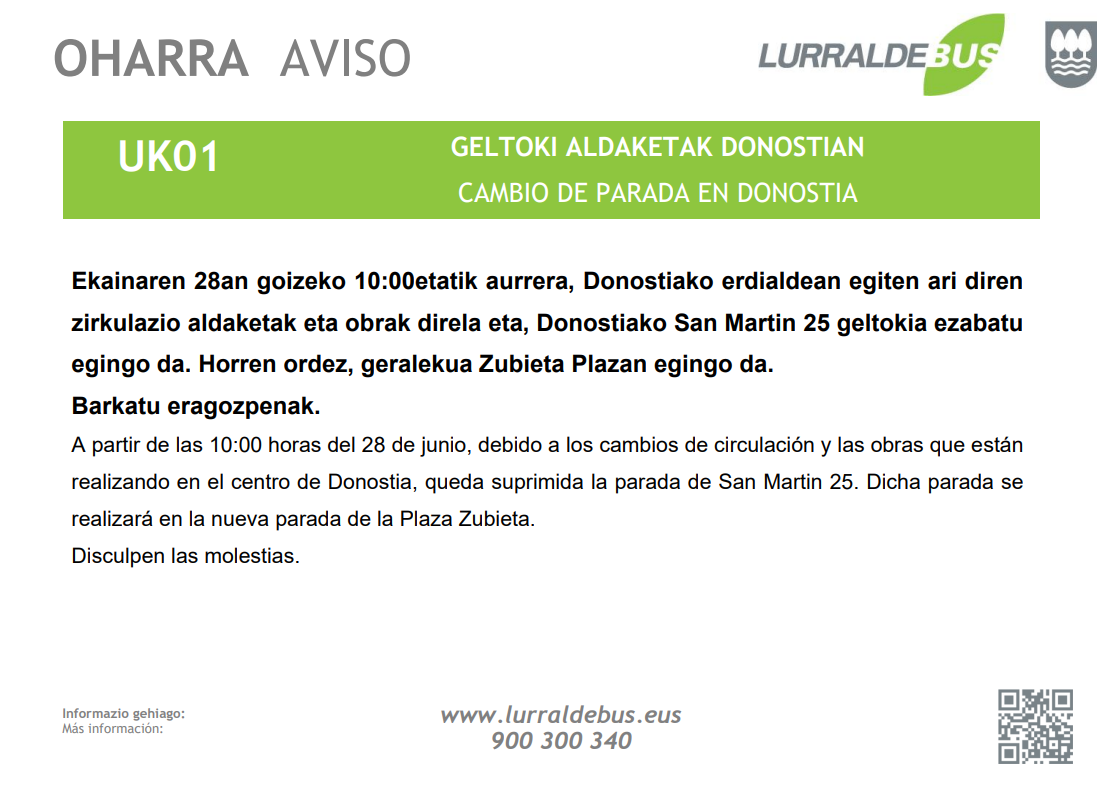 OHARRA AVISO

LURRALDEBUS

UK01

GELTOKI ALDAKETAK DONOSTIAN

CAMBIO DE PARADA EN DONOSTIA

Ekainaren 28an goizeko 10:00etatik aurrera, Donostiako erdialdean egiten ari diren zirkulazio aldaketak eta obrak direla eta, Donostiako San Martin 25 geltokia ezabatu egingo da. Horren ordez, geralekua Zubieta Plazan egingo da.

Barkatu eragozpenak.

A partir de las 10:00 horas del 28 de junio, debido a los cambios de circulación y las obras que están realizando en el centro de Donostia, queda suprimida la parada de San Martin 25. Dicha parada se realizará en la nueva parada de la Plaza Zubieta.

Disculpen las molestias.

Informazio gehiago:
Más información:

www.lurraldebus.eus
900 300 340